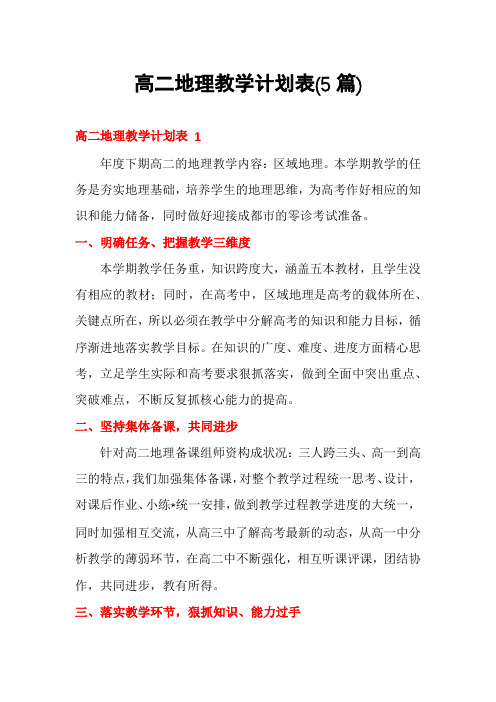 高二地理教学计划表(5 篇)

高二地理教学计划表 1

年度下期高二的地理教学内容：区域地理。本学期教学的任务是夯实地理基础，培养学生的地理思维，为高考作好相应的知识和能力储备，同时做好迎接成都市的零诊考试准备。

一、明确任务、把握教学三维度

本学期教学任务重，知识跨度大，涵盖五本教材，且学生没有相应的教材；同时，在高考中，区域地理是高考的载体所在、关键点所在，所以必须在教学中分解高考的知识和能力目标，循序渐进地落实教学目标。在知识的广度、难度、进度方面精心思考，立足学生实际和高考要求狠抓落实，做到全面中突出重点、突破难点，不断反复抓核心能力的提高。

二、坚持集体备课，共同进步

针对高二地理备课组师资构成状况：三人跨三头、高一到高三的特点，我们加强集体备课，对整个教学过程统一思考、设计，对课后作业、小练*统一安排，做到教学过程教学进度的大统一，同时加强相互交流，从高三中了解高考最新的动态，从高一中分析教学的薄弱环节，在高二中不断强化，相互听课评课，团结协作，共同进步，教有所得。

三、落实教学环节，狠抓知识、能力过手